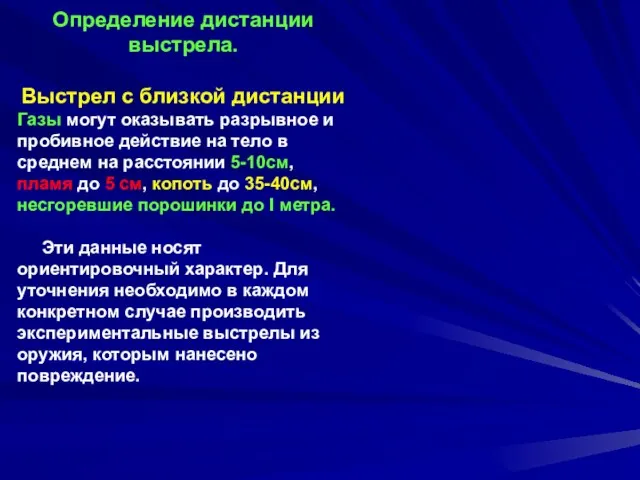 Определение дистанции выстрела.

Выстрел с близкой дистанции
Газы могут оказывать разрывное и пробивное действие на тело в среднем на расстоянии 5-10см, пламя до 5 см, копоть до 35-40см, несгоревшие порошинки до I метра.

Эти данные носят ориентировочный характер. Для уточнения необходимо в каждом конкретном случае производить экспериментальные выстрелы из оружия, которым нанесено повреждение.